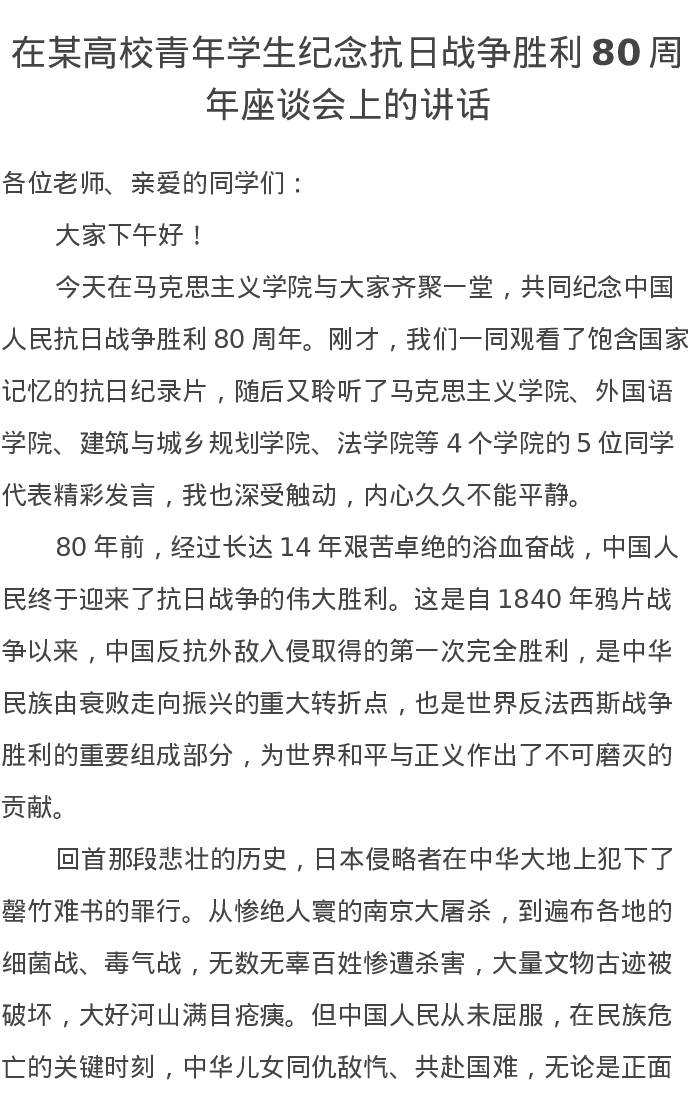 在某高校青年学生纪念抗日战争胜利 80 周年座谈会上的讲话

各位老师、亲爱的同学们：

大家下午好！

今天在马克思主义学院与大家齐聚一堂，共同纪念中国人民抗日战争胜利 80 周年。刚才，我们一同观看了饱含国家记忆的抗日纪录片，随后又聆听了马克思主义学院、外国语学院、建筑与城乡规划学院、法学院等 4 个学院的 5 位同学代表精彩发言，我也深受触动，内心久久不能平静。

80 年前，经过长达 14 年艰苦卓绝的浴血奋战，中国人民终于迎来了抗日战争的伟大胜利。这是自 1840 年鸦片战争以来，中国反抗外敌入侵取得的第一次完全胜利，是中华民族由衰败走向振兴的重大转折点，也是世界反法西斯战争胜利的重要组成部分，为世界和平与正义作出了不可磨灭的贡献。

回首那段悲壮的历史，日本侵略者在中华大地上犯下了罄竹难书的罪行。从惨绝人寰的南京大屠杀，到遍布各地的细菌战、毒气战，无数无辜百姓惨遭杀害，大量文物古迹被破坏，大好河山满目疮痍。但中国人民从未屈服，在民族危亡的关键时刻，中华儿女同仇敌忾、共赴国难，无论是正面